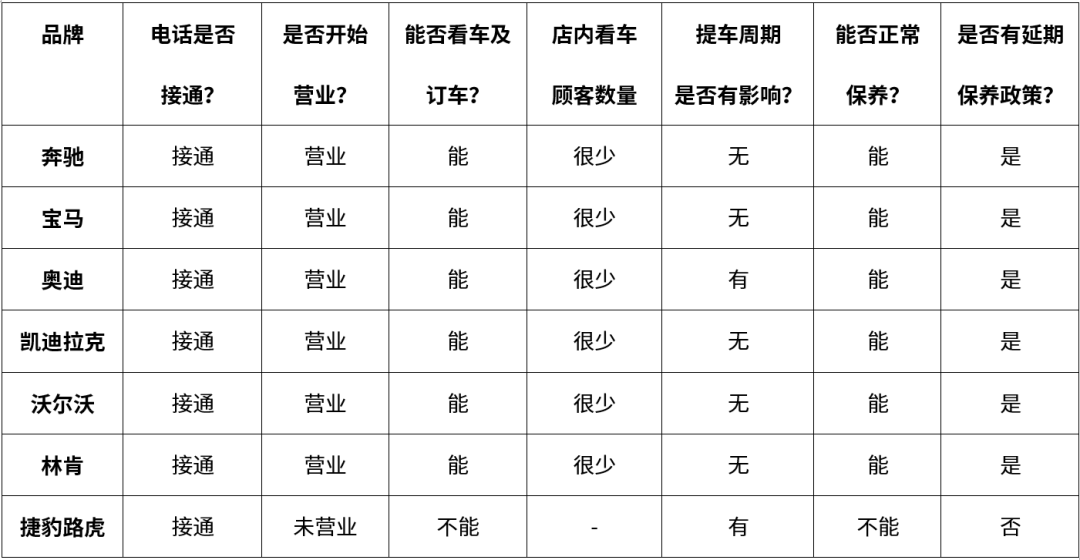 | 品牌 | 电话是否接通? | 是否开始营业? | 能否看车及订车? | 店内看车顾客数量 | 提车周期是否有影响? | 能否正常保养? | 是否有延期保养政策? |
|---|---|---|---|---|---|---|---|
| 奔驰 | 接通 | 营业 | 能 | 很少 | 无 | 能 | 是 |
| 宝马 | 接通 | 营业 | 能 | 很少 | 无 | 能 | 是 |
| 奥迪 | 接通 | 营业 | 能 | 很少 | 有 | 能 | 是 |
| 凯迪拉克 | 接通 | 营业 | 能 | 很少 | 无 | 能 | 是 |
| 沃尔沃 | 接通 | 营业 | 能 | 很少 | 无 | 能 | 是 |
| 林肯 | 接通 | 营业 | 能 | 很少 | 无 | 能 | 是 |
| 捷豹路虎 | 接通 | 未营业 | 不能 | - | 有 | 不能 | 否 |